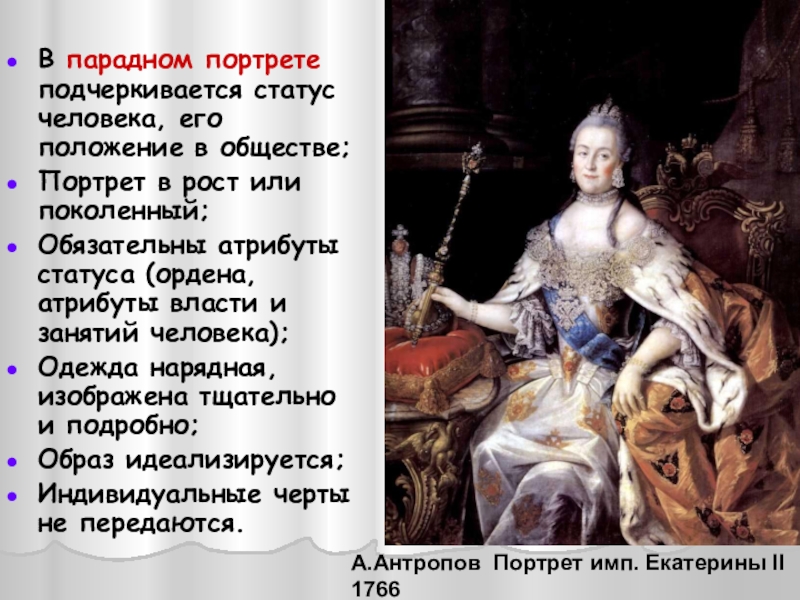 - В парадном портрете подчеркивается статус человека, его положение в обществе;
- Портрет в рост или поколенный;
- Обязательны атрибуты статуса (ордена, атрибуты власти и занятий человека);
- Одежда нарядная, изображена тщательно и подробно;
- Образ идеализируется;
- Индивидуальные черты не передаются.

А.Антропов Портрет имп. Екатерины II 1766